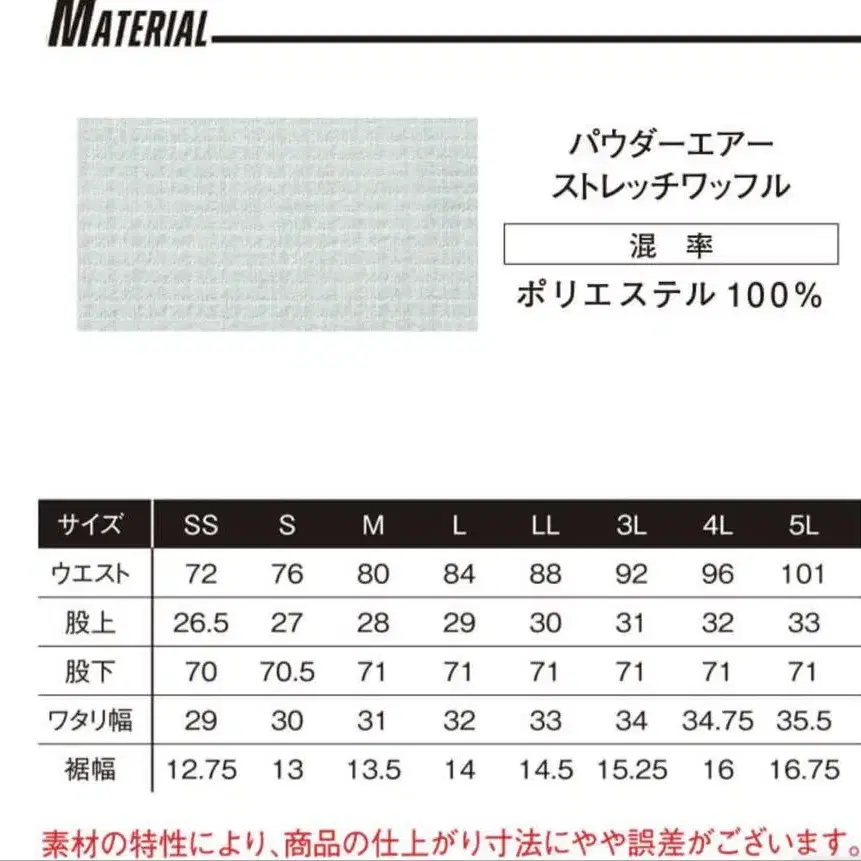 MATERIAL

パウダーエアー
ストレッチワッフル

混　率

ポリエステル 100%

| サイズ | SS | S | M | L | LL | 3L | 4L | 5L |
|---|---|---|---|---|---|---|---|---|
| ウエスト | 72 | 76 | 80 | 84 | 88 | 92 | 96 | 101 |
| 股上 | 26.5 | 27 | 28 | 29 | 30 | 31 | 32 | 33 |
| 股下 | 70 | 70.5 | 71 | 71 | 71 | 71 | 71 | 71 |
| ワタリ幅 | 29 | 30 | 31 | 32 | 33 | 34 | 34.75 | 35.5 |
| 裾幅 | 12.75 | 13 | 13.5 | 14 | 14.5 | 15.25 | 16 | 16.75 |

素材の特性により、商品の仕上がり寸法にやや誤差がございます。